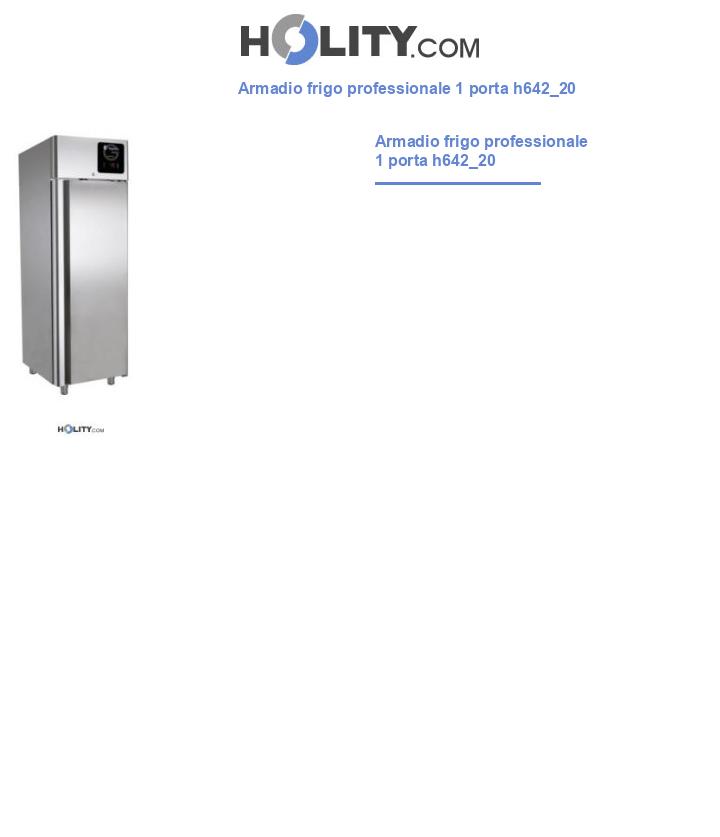 HOLITY.COM

Armadio frigo professionale 1 porta h642_20

Armadio frigo professionale 1 porta h642_20

HOLITY.COM